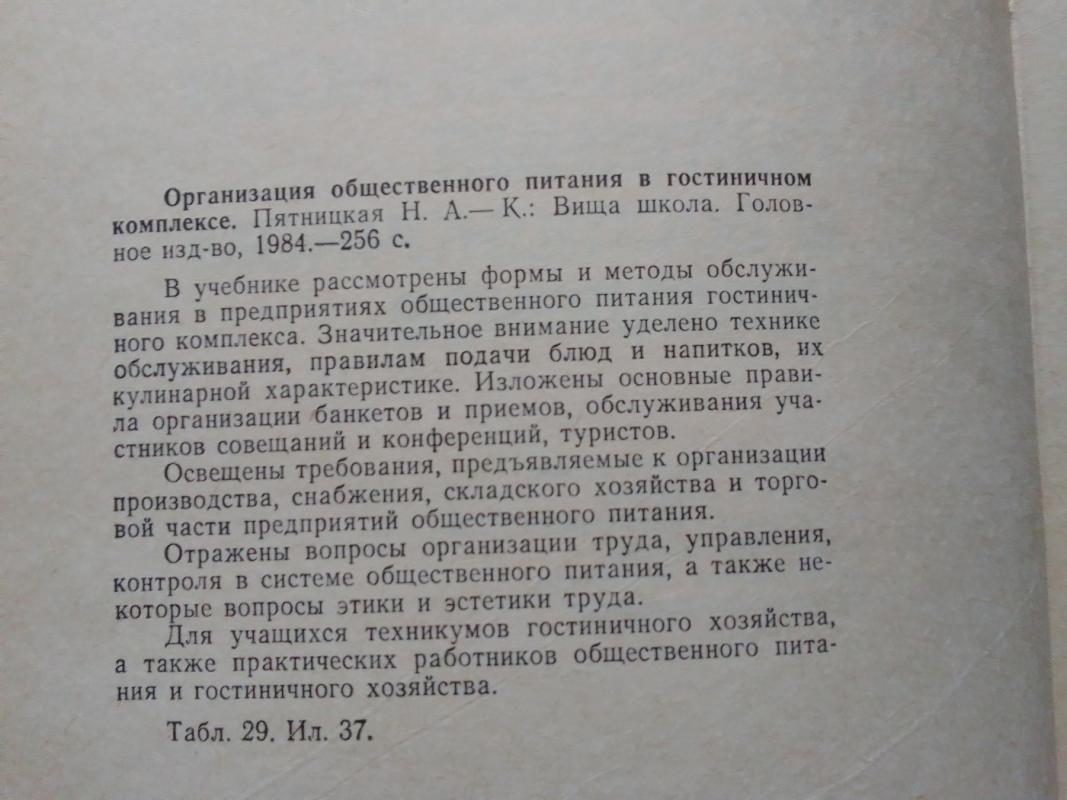 Организация общественного питания в гостиничном комплексе. Пятницкая Н. А.— К.: Вища школа. Головное изд-во, 1984.—256 с.

В учебнике рассмотрены формы и методы обслуживания в предприятиях общественного питания гостиничного комплекса. Значительное внимание уделено технике обслуживания, правилам подачи блюд и напитков, их кулинарной характеристике. Изложены основные правила организации банкетов и приемов, обслуживания участников совещаний и конференций, туристов.

Освещены требования, предъявляемые к организации производства, снабжения, складского хозяйства и торговой части предприятий общественного питания.

Отражены вопросы организации труда, управления, контроля в системе общественного питания, а также некоторые вопросы этики и эстетики труда.

Для учащихся техникумов гостиничного хозяйства, а также практических работников общественного питания и гостиничного хозяйства.

Табл. 29. Ил. 37.